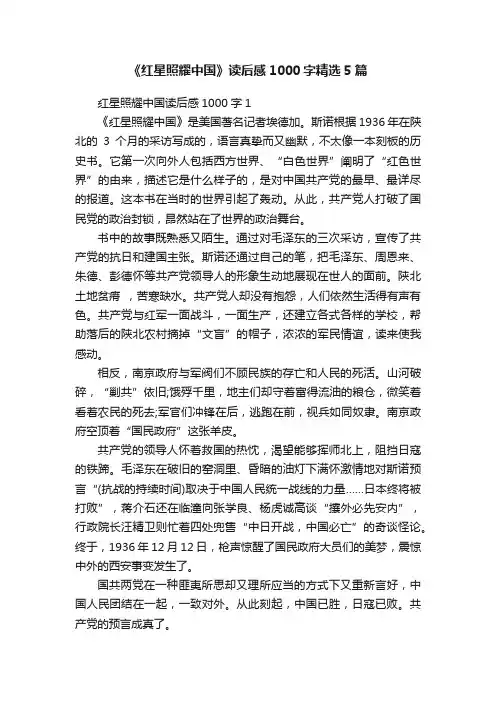 《红星照耀中国》读后感1000字精选5篇

红星照耀中国读后感1000字1

《红星照耀中国》是美国著名记者埃德加。斯诺根据1936年在陕北的 3 个月的采访写成的，语言真挚而又幽默，不太像一本刻板的历史书。它第一次向外人包括西方世界、“白色世界”阐明了“红色世界”的由来，描述它是什么样子的，是对中国共产党的最早、最详尽的报道。这本书在当时的世界引起了轰动。从此，共产党人打破了国民党的政治封锁，昂然站在了世界的政治舞台。

书中的故事既熟悉又陌生。通过对毛泽东的三次采访，宣传了共产党的抗日和建国主张。斯诺还通过自己的笔，把毛泽东、周恩来、朱德、彭德怀等共产党领导人的形象生动地展现在世人的面前。陕北土地贫瘠 ，苦寒缺水。共产党人却没有抱怨，人们依然生活得有声有色。共产党与红军一面战斗，一面生产，还建立各式各样的学校，帮助落后的陕北农村摘掉“文盲”的帽子，浓浓的军民情谊，读来使我感动。

相反，南京政府与军阀们不顾民族的存亡和人民的死活。山河破碎，“剿共”依旧;饿殍千里，地主们却守着富得流油的粮仓，微笑着看着农民的死去;军官们冲锋在后，逃跑在前，视兵如同奴隶。南京政府空顶着“国民政府”这张羊皮。

共产党的领导人怀着救国的热忱，渴望能够挥师北上，阻挡日寇的铁蹄。毛泽东在破旧的窑洞里、昏暗的油灯下满怀激情地对斯诺预言“(抗战的持续时间)取决于中国人民统一战线的力量……日本终将被打败”，蒋介石还在临潼向张学良、杨虎诚高谈“攘外必先安内”，行政院长汪精卫则忙着四处兜售“中日开战，中国必亡”的奇谈怪论。终于，1936年12月12日，枪声惊醒了国民政府大员们的美梦，震惊中外的西安事变发生了。

国共两党在一种匪夷所思却又理所应当的方式下又重新言好，中国人民团结在一起，一致对外。从此刻起，中国已胜，日寇已败。共产党的预言成真了。